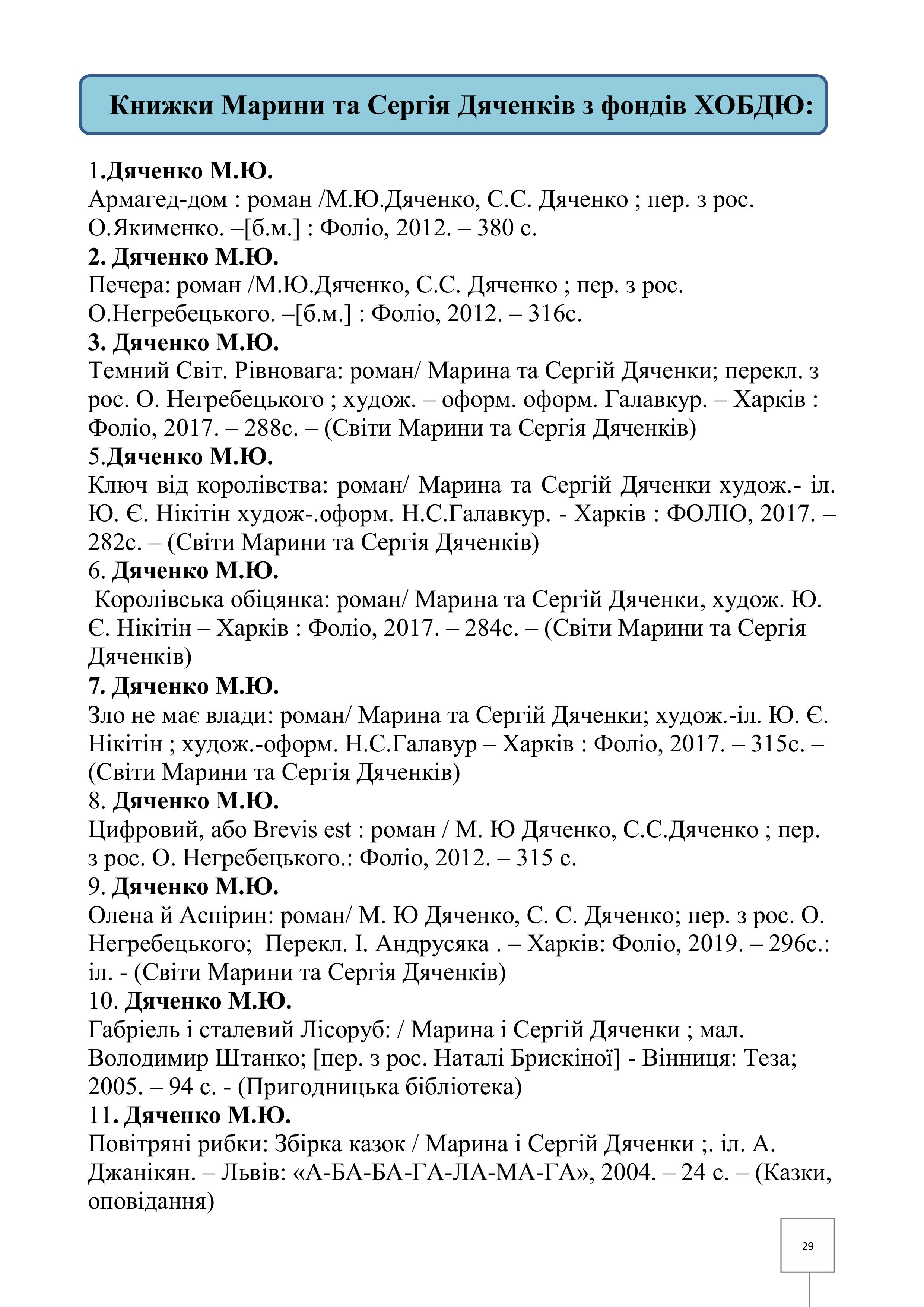 Книжки Марини та Сергія Дяченків з фондів ХОБДЮ:

1.Дяченко М.Ю.
Армагед-дом : роман /М.Ю.Дяченко, С.С. Дяченко ; пер. з рос. О.Якименко. –[б.м.] : Фоліо, 2012. – 380 с.
2. Дяченко М.Ю.
Печера: роман /М.Ю.Дяченко, С.С. Дяченко ; пер. з рос. О.Негребецького. –[б.м.] : Фоліо, 2012. – 316с.
3. Дяченко М.Ю.
Темний Світ. Рівновага: роман/ Марина та Сергій Дяченки; перекл. з рос. О. Негребецького ; худож. – оформ. оформ. Галавкур. – Харків : Фоліо, 2017. – 288с. – (Світи Марини та Сергія Дяченків)
5.Дяченко М.Ю.
Ключ від королівства: роман/ Марина та Сергій Дяченки худож.- іл. Ю. Є. Нікітін худож-.оформ. Н.С.Галавкур. - Харків : ФОЛІО, 2017. – 282с. – (Світи Марини та Сергія Дяченків)
6. Дяченко М.Ю.
Королівська обіцянка: роман/ Марина та Сергій Дяченки, худож. Ю. Є. Нікітін – Харків : Фоліо, 2017. – 284с. – (Світи Марини та Сергія Дяченків)
7. Дяченко М.Ю.
Зло не має влади: роман/ Марина та Сергій Дяченки; худож.-іл. Ю. Є. Нікітін ; худож.-оформ. Н.С.Галавур – Харків : Фоліо, 2017. – 315с. – (Світи Марини та Сергія Дяченків)
8. Дяченко М.Ю.
Цифровий, або Brevis est : роман / М. Ю Дяченко, С.С.Дяченко ; пер. з рос. О. Негребецького.: Фоліо, 2012. – 315 с.
9. Дяченко М.Ю.
Олена й Аспірин: роман/ М. Ю Дяченко, С. С. Дяченко; пер. з рос. О. Негребецького; Перекл. І. Андрусяка . – Харків: Фоліо, 2019. – 296с.: іл. - (Світи Марини та Сергія Дяченків)
10. Дяченко М.Ю.
Габріель і сталевий Лісоруб: / Марина і Сергій Дяченки ; мал. Володимир Штанко; [пер. з рос. Наталі Брискіної] - Вінниця: Теза; 2005. – 94 с. - (Пригодницька бібліотека)
11. Дяченко М.Ю.
Повітряні рибки: Збірка казок / Марина і Сергій Дяченки ;. іл. А. Джанікян. – Львів: «А-БА-БА-ГА-ЛА-МА-ГА», 2004. – 24 с. – (Казки, оповідання)

29